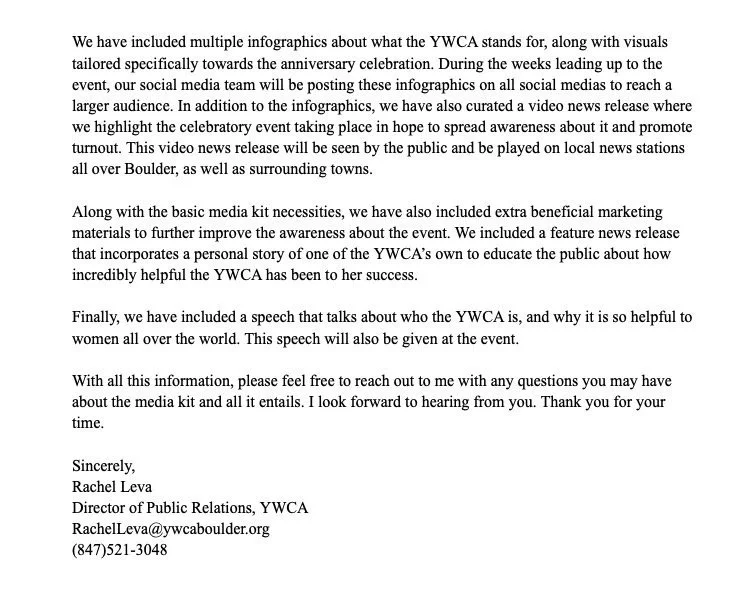 We have included multiple infographics about what the YWCA stands for, along with visuals tailored specifically towards the anniversary celebration. During the weeks leading up to the event, our social media team will be posting these infographics on all social medias to reach a larger audience. In addition to the infographics, we have also curated a video news release where we highlight the celebratory event taking place in hope to spread awareness about it and promote turnout. This video news release will be seen by the public and be played on local news stations all over Boulder, as well as surrounding towns.

Along with the basic media kit necessities, we have also included extra beneficial marketing materials to further improve the awareness about the event. We included a feature news release that incorporates a personal story of one of the YWCA's own to educate the public about how incredibly helpful the YWCA has been to her success.

Finally, we have included a speech that talks about who the YWCA is, and why it is so helpful to women all over the world. This speech will also be given at the event.

With all this information, please feel free to reach out to me with any questions you may have about the media kit and all it entails. I look forward to hearing from you. Thank you for your time.

Sincerely,
Rachel Leva
Director of Public Relations, YWCA
RachelLeva@ywcaboulder.org
(847)521-3048